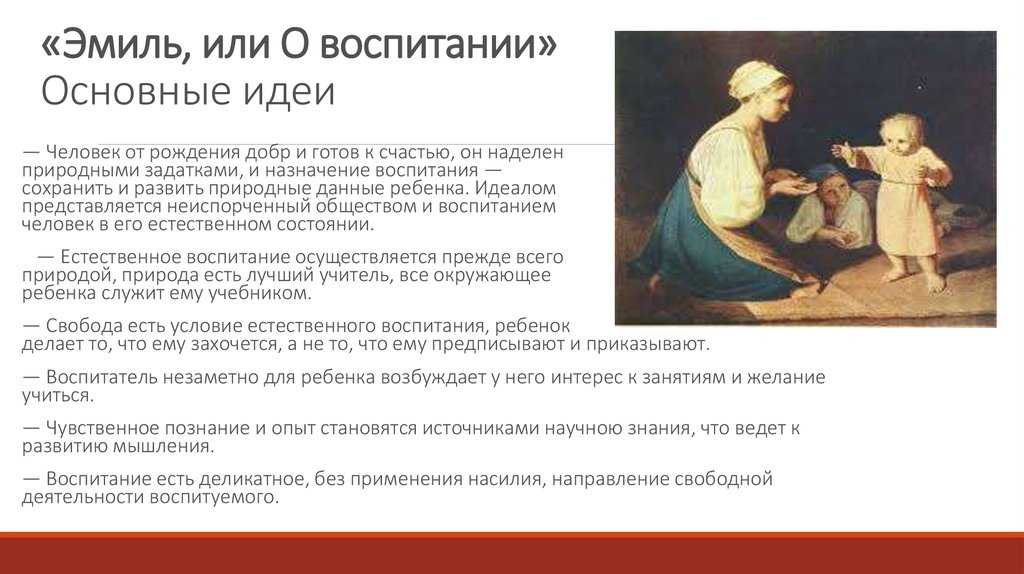 «Эмиль, или О воспитании»
Основные идеи

— Человек от рождения добр и готов к счастью, он наделен природными задатками, и назначение воспитания — сохранить и развить природные данные ребенка. Идеалом представляется неиспорченный обществом и воспитанием человек в его естественном состоянии.

— Естественное воспитание осуществляется прежде всего природой, природа есть лучший учитель, все окружающее ребенка служит ему учебником.

— Свобода есть условие естественного воспитания, ребенок делает то, что ему захочется, а не то, что ему предписывают и приказывают.

— Воспитатель незаметно для ребенка возбуждает у него интерес к занятиям и желание учиться.

— Чувственное познание и опыт становятся источниками научною знания, что ведет к развитию мышления.

— Воспитание есть деликатное, без применения насилия, направление свободной деятельности воспитуемого.